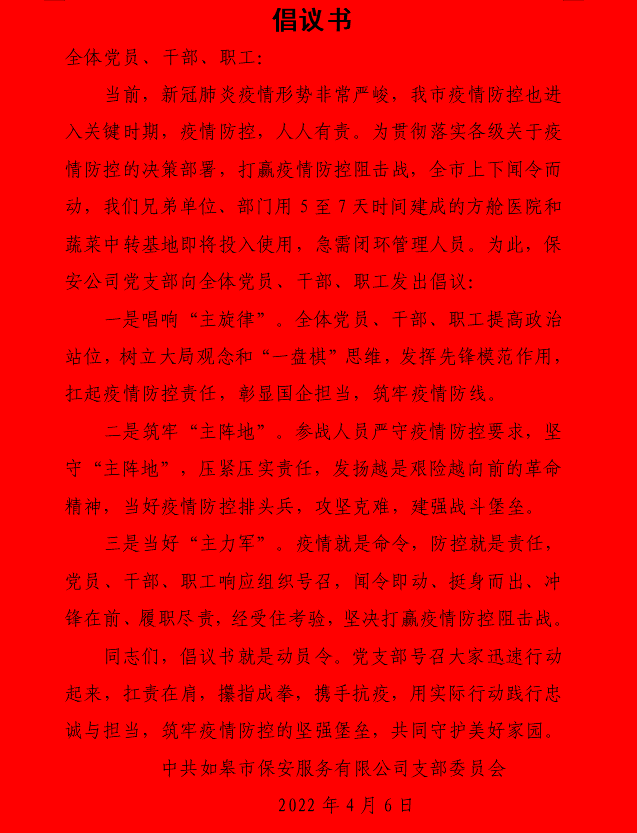 倡议书

全体党员、干部、职工：

当前，新冠肺炎疫情形势非常严峻，我市疫情防控也进入关键时期，疫情防控，人人有责。为贯彻落实各级关于疫情防控的决策部署，打赢疫情防控阻击战，全市上下闻令而动，我们兄弟单位、部门用 5 至 7 天时间建成的方舱医院和蔬菜中转基地即将投入使用，急需闭环管理人员。为此，保安公司党支部向全体党员、干部、职工发出倡议：

一是唱响“主旋律”。全体党员、干部、职工提高政治站位，树立大局观念和“一盘棋”思维，发挥先锋模范作用，扛起疫情防控责任，彰显国企担当，筑牢疫情防线。

二是筑牢“主阵地”。参战人员严守疫情防控要求，坚守“主阵地”，压紧压实责任，发扬越是艰险越向前的革命精神，当好疫情防控排头兵，攻坚克难，建强战斗堡垒。

三是当好“主力军”。疫情就是命令，防控就是责任，党员、干部、职工响应组织号召，闻令即动、挺身而出、冲锋在前、履职尽责，经受住考验，坚决打赢疫情防控阻击战。

同志们，倡议书就是动员令。党支部号召大家迅速行动起来，扛责在肩，攥指成拳，携手抗疫，用实际行动践行忠诚与担当，筑牢疫情防控的坚强堡垒，共同守护美好家园。

中共如皋市保安服务有限公司支部委员会

2022 年 4 月 6 日